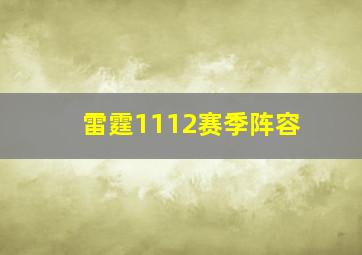 雷霆1112赛季阵容